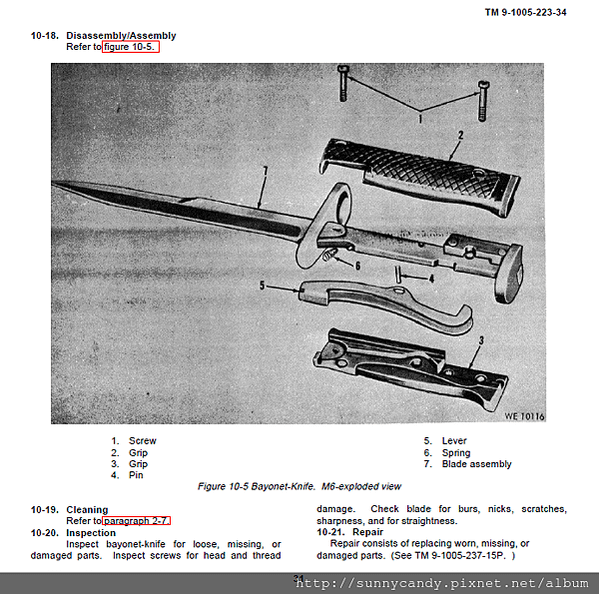 TM 9-1005-223-34

10-18. Disassembly/Assembly
Refer to figure 10-5.

1

2

7

6

4

5

3

WE 10116

1. Screw
2. Grip
3. Grip
4. Pin

5. Lever
6. Spring
7. Blade assembly

Figure 10-5 Bayonet-Knife. M6-exploded view

10-19. Cleaning
Refer to paragraph 2-7.

10-20. Inspection
Inspect bayonet-knife for loose, missing, or damaged parts. Inspect screws for head and thread damage. Check blade for burs, nicks, scratches, sharpness, and for straightness.

10-21. Repair
Repair consists of replacing worn, missing, or damaged parts. (See TM 9-1005-237-15P. )

31

http://sunnycandy.pixnet.net/album